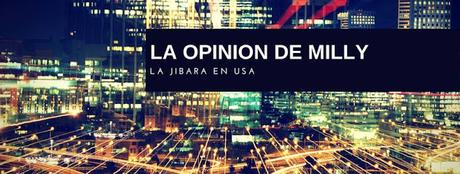 LA OPINION DE MILLY
LA JIBARA EN USA